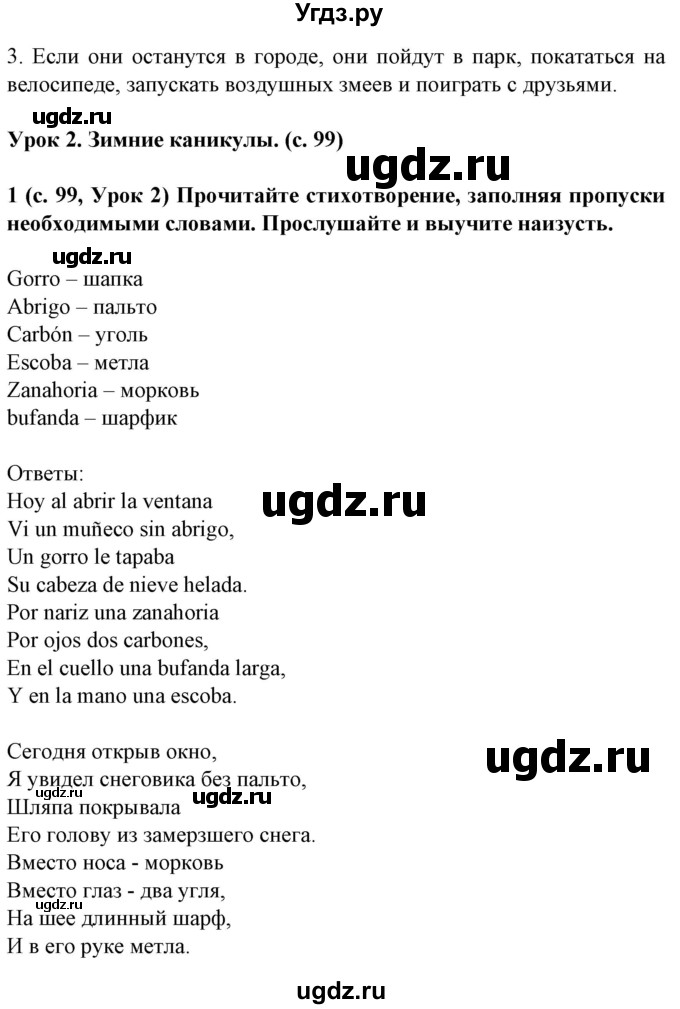 Угдз.ру

3. Если они останутся в городе, они пойдут в парк, покататься на велосипеде, запускать воздушных змеев и поиграть с друзьями.

ugdz.ru

Урок 2. Зимние каникулы. (с. 99)

ugdz.ru

1 (с. 99, Урок 2) Прочитайте стихотворение, заполняя пропуски необходимыми словами. Прослушайте и выучите наизусть.

ugdz.ru

Gorro – шапка
Abrigo – пальто
Carbón – уголь
Escoba – метла
Zanahoria – морковь
bufanda – шарфик

Ответы:
Hoy al abrir la ventana
Vi un muñeco sin abrigo,
Un gorro le tapaba
Su cabeza de nieve helada.
Por nariz una zanahoria
Por ojos dos carbones,
En el cuello una bufanda larga,
Y en la mano una escoba.

ugdz.ru

Сегодня открыв окно,
Я увидел снеговика без пальто,
Шляпа покрывала
Его голову из замерзшего снега.
Вместо носа - морковь
Вместо глаз - два угля,
На шее длинный шарф,
И в его руке метла.

ugdz.ru

ugdz.ru

ugdz.ru

ugdz.ru